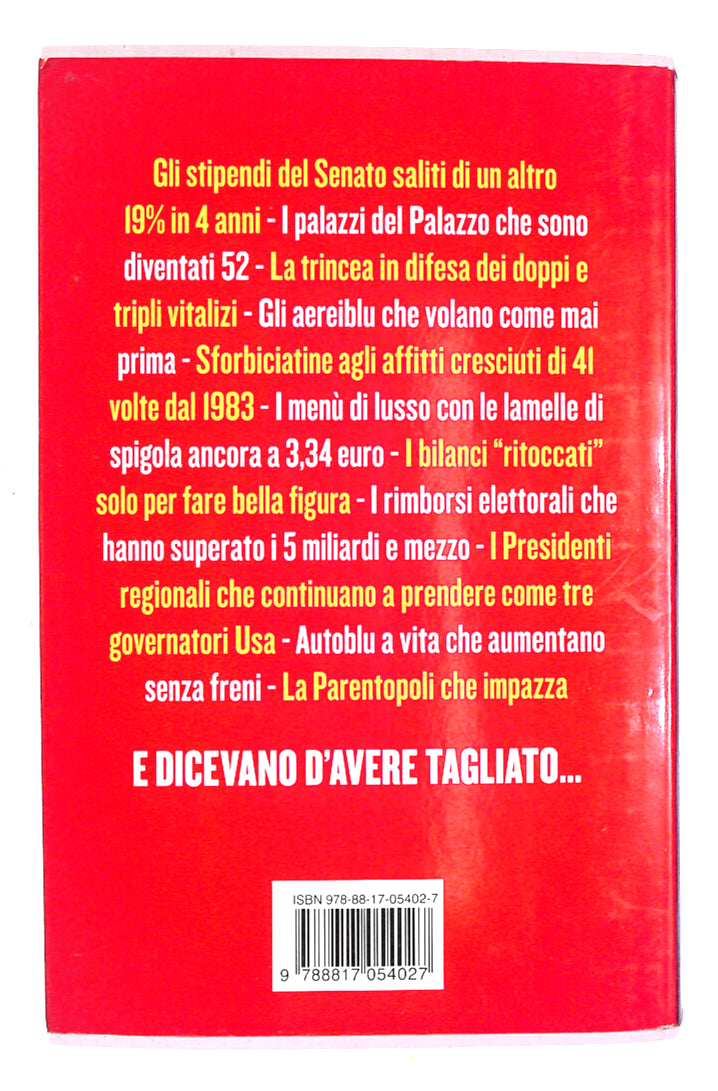 Gli stipendi del Senato saliti di un altro 19% in 4 anni - I palazzi del Palazzo che sono diventati 52 - La trincea in difesa dei doppi e tripli vitalizi - Gli aereiblu che volano come mai prima - Sforbiciatine agli affitti cresciuti di 41 volte dal 1983 - I menù di lusso con le lamelle di spigola ancora a 3,34 euro - I bilanci "ritoccati" solo per fare bella figura - I rimborsi elettorali che hanno superato i 5 miliardi e mezzo - I Presidenti regionali che continuano a prendere come tre governatori Usa - Autoblu a vita che aumentano senza freni - La Parentopoli che impazza

E DICEVANO D'AVERE TAGLIATO...

ISBN 978-88-17-05402-7

9 788817 054027